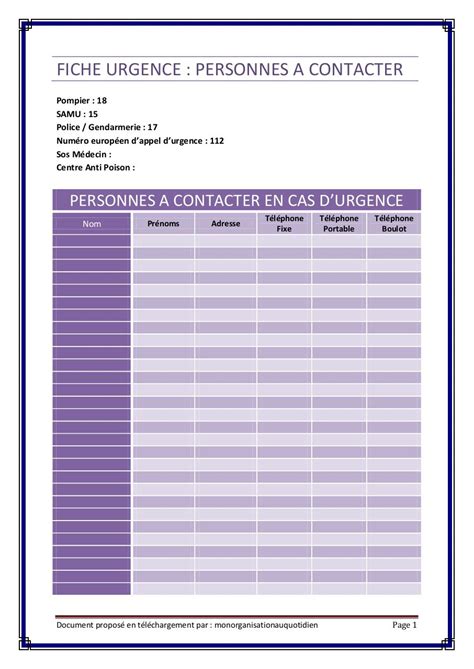 FICHE URGENCE : PERSONNES A CONTACTER

Pompier : 18
SAMU : 15
Police / Gendarmerie : 17
Numéro européen d'appel d'urgence : 112
Sos Médecin :
Centre Anti Poison :

PERSONNES A CONTACTER EN CAS D'URGENCE

| Nom | Prénoms | Adresse | Téléphone Fixe | Téléphone Portable | Téléphone Boulot |
|---|---|---|---|---|---|
| | | | | | |

Document proposé en téléchargement par : monorganisationauquotidien

Page 1